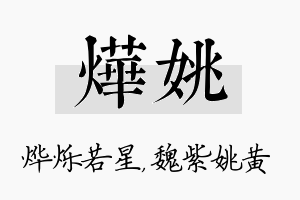 燁姚

烨烁若星，魏紫姚黄